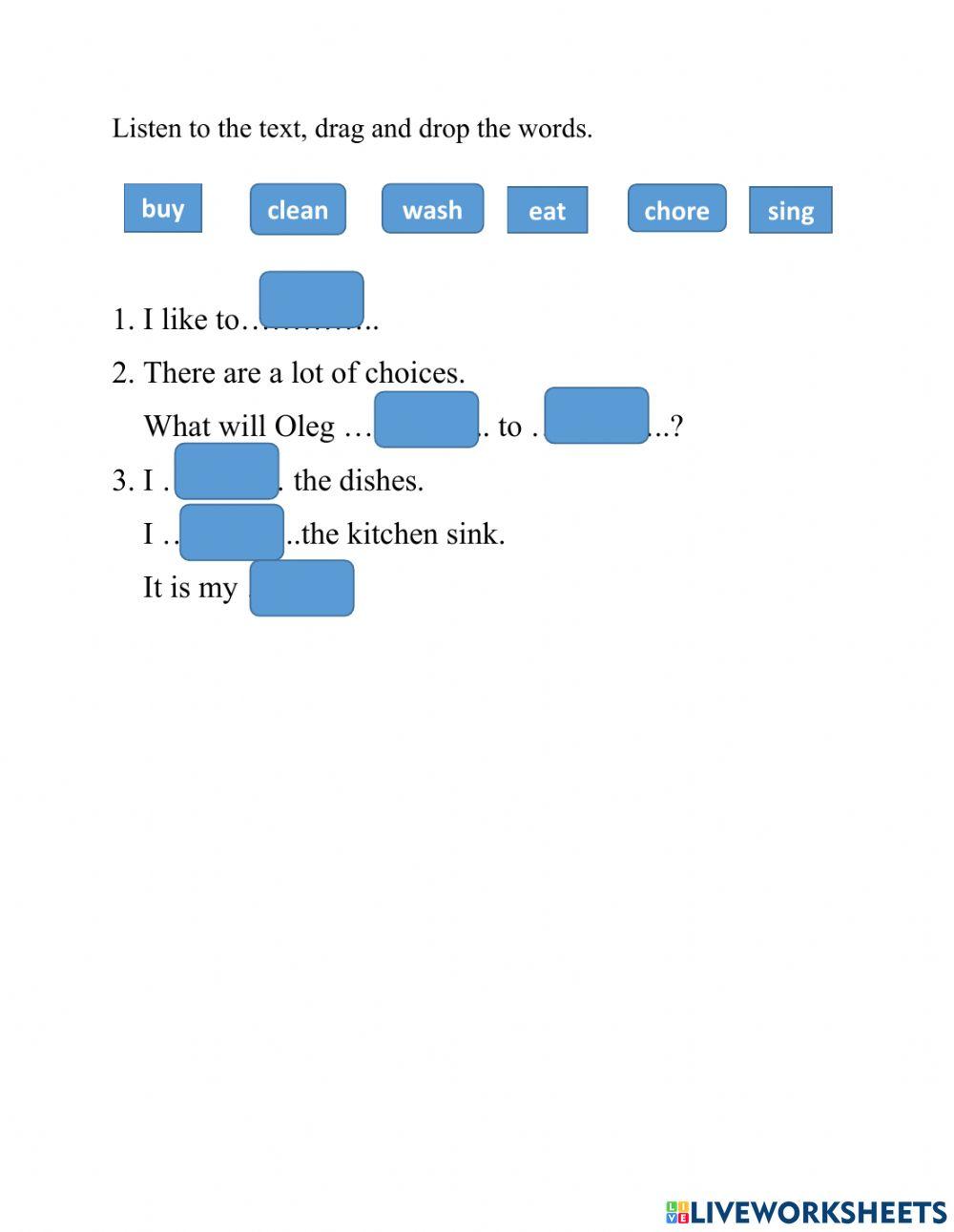 Listen to the text, drag and drop the words.

buy clean wash eat chore sing

1. I like to ____

2. There are a lot of choices.

What will Oleg ____ to ____?

3. I ____ the dishes.

I ____ the kitchen sink.

It is my ____

LIVEWORKSHEETS